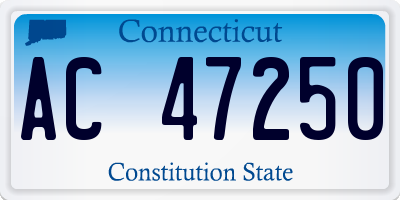 Connecticut

AC 47250

Constitution State